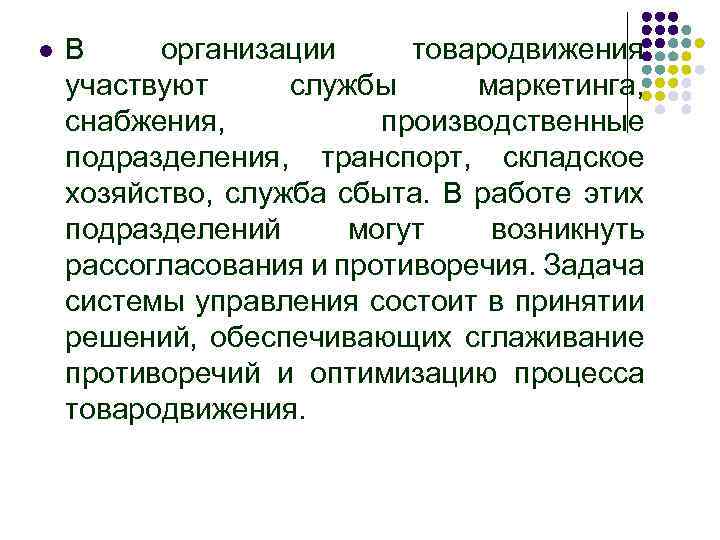 В организации товародвижения участвуют службы маркетинга, снабжения, производственные подразделения, транспорт, складское хозяйство, служба сбыта. В работе этих подразделений могут возникнуть рассогласования и противоречия. Задача системы управления состоит в принятии решений, обеспечивающих сглаживание противоречий и оптимизацию процесса товародвижения.